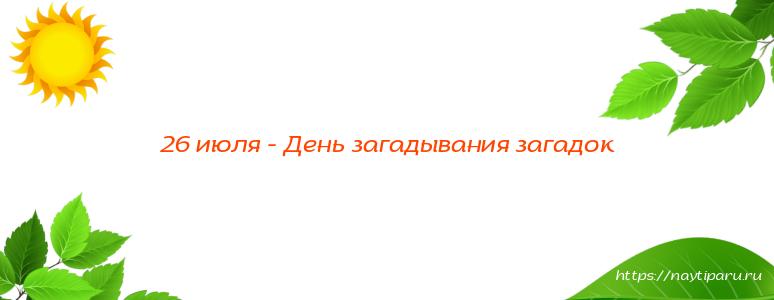 26 июля - День загадывания загадок

https://naytiparu.ru